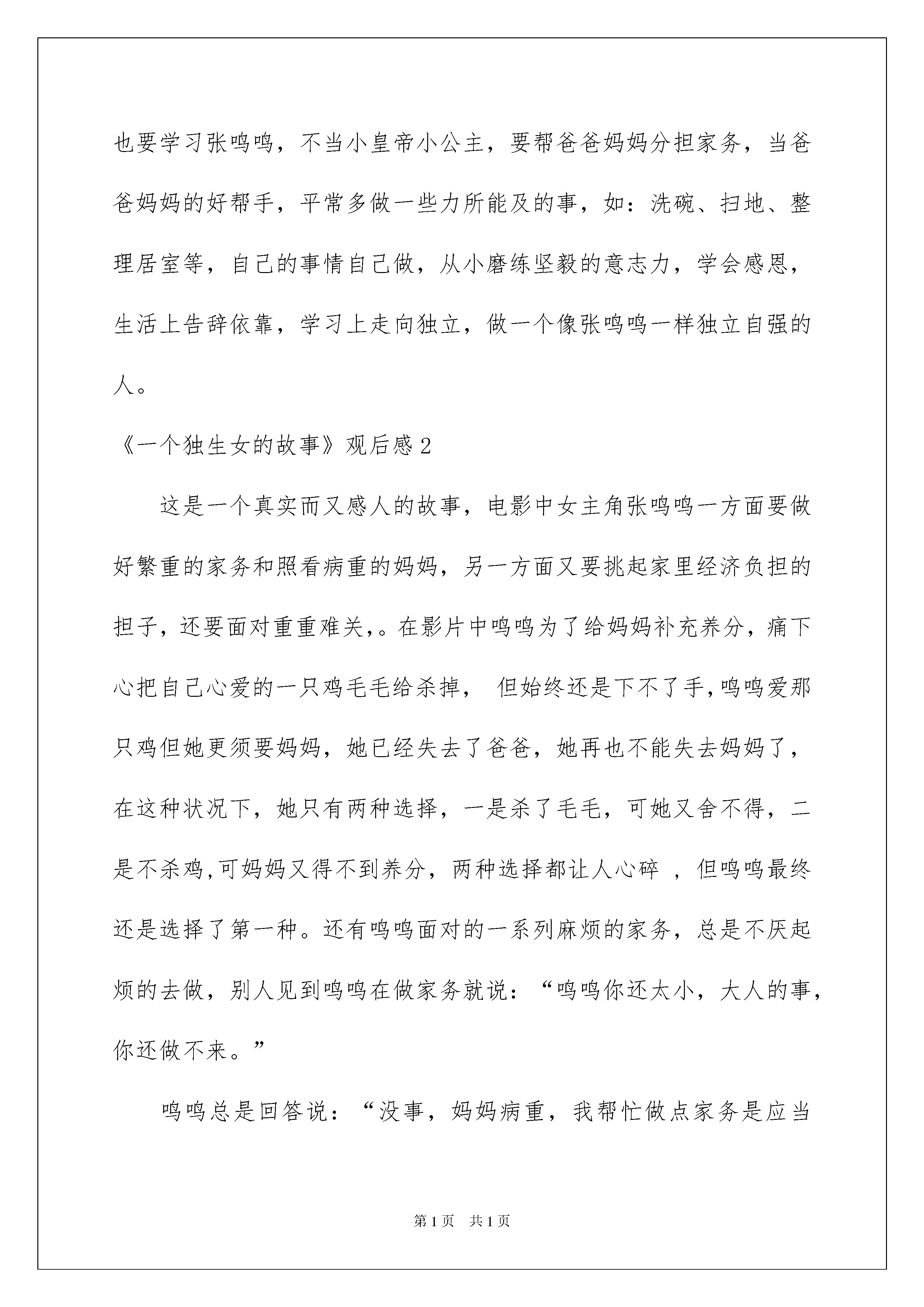 也要学习张鸣鸣，不当小皇帝小公主，要帮爸爸妈妈分担家务，当爸爸妈妈的好帮手，平常多做一些力所能及的事，如：洗碗、扫地、整理居室等，自己的事情自己做，从小磨练坚毅的意志力，学会感恩，生活上告辞依靠，学习上走向独立，做一个像张鸣鸣一样独立自强的人。

《一个独生女的故事》观后感 2

这是一个真实而又感人的故事，电影中女主角张鸣鸣一方面要做好繁重的家务和照看病重的妈妈，另一方面又要挑起家里经济负担的担子，还要面对重重难关,。在影片中鸣鸣为了给妈妈补充养分，痛下心把自己心爱的一只鸡毛毛给杀掉， 但始终还是下不了手,鸣鸣爱那只鸡但她更须要妈妈，她已经失去了爸爸，她再也不能失去妈妈了，在这种状况下，她只有两种选择，一是杀了毛毛，可她又舍不得，二是不杀鸡,可妈妈又得不到养分，两种选择都让人心碎 ，但鸣鸣最终还是选择了第一种。还有鸣鸣面对的一系列麻烦的家务，总是不厌起烦的去做，别人见到鸣鸣在做家务就说：“鸣鸣你还太小，大人的事，你还做不来。”

鸣鸣总是回答说：“没事，妈妈病重，我帮忙做点家务是应当

第 1 页 共 1 页